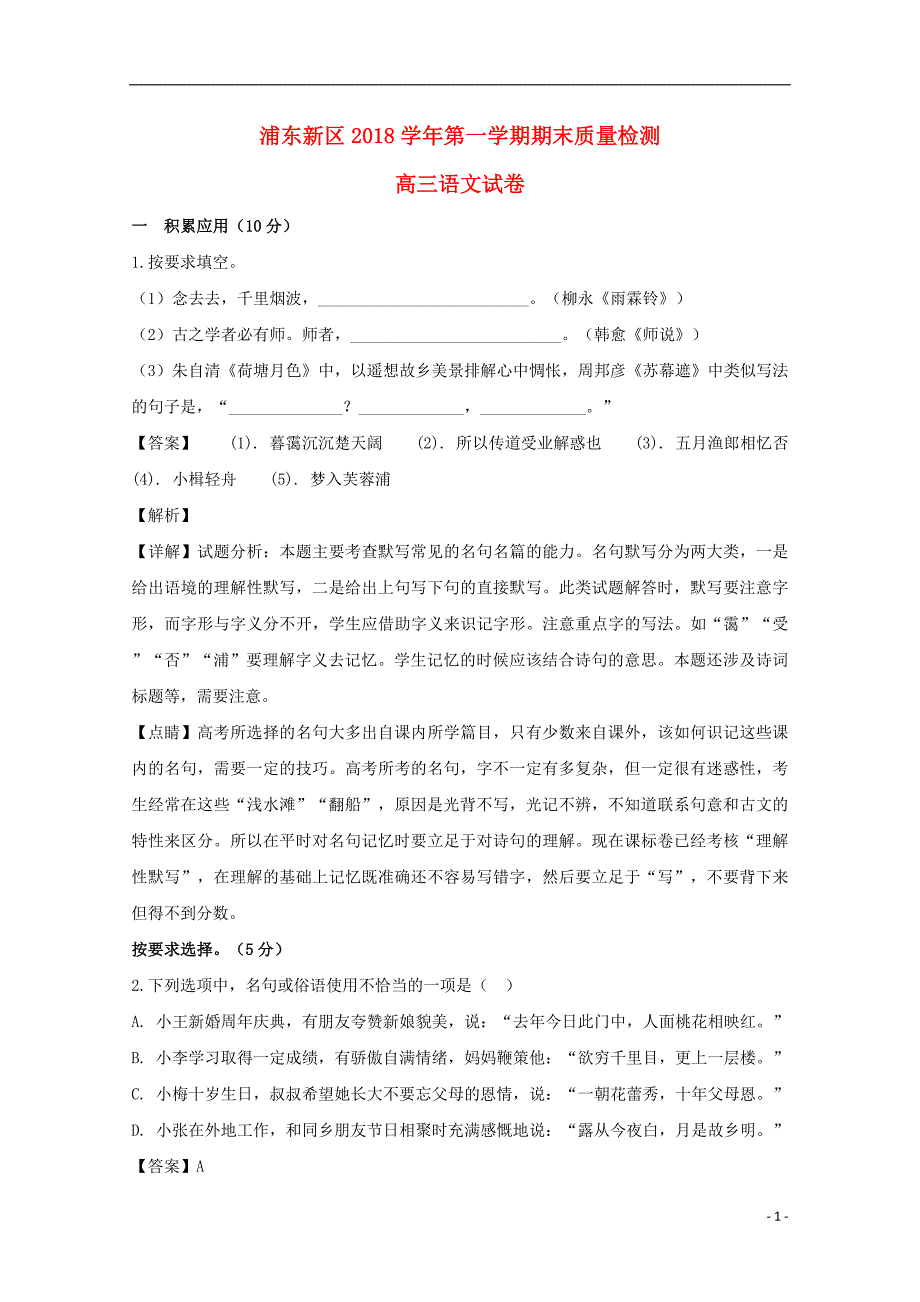 浦东新区 2018 学年第一学期期末质量检测

高三语文试卷

一　积累应用（10 分）

1.按要求填空。

（1）念去去，千里烟波，__________________________。（柳永《雨霖铃》）

（2）古之学者必有师。师者，__________________________。（韩愈《师说》）

（3）朱自清《荷塘月色》中，以遥想故乡美景排解心中惆怅，周邦彦《苏幕遮》中类似写法的句子是，“______________？_____________，_____________。”

【答案】　(1). 暮霭沉沉楚天阔　(2). 所以传道受业解惑也　(3). 五月渔郎相忆否　(4). 小楫轻舟　(5). 梦入芙蓉浦

【解析】

【详解】试题分析：本题主要考查默写常见的名句名篇的能力。名句默写分为两大类，一是给出语境的理解性默写，二是给出上句写下句的直接默写。此类试题解答时，默写要注意字形，而字形与字义分不开，学生应借助字义来识记字形。注意重点字的写法。如“霭”“受”“否”“浦”要理解字义去记忆。学生记忆的时候应该结合诗句的意思。本题还涉及诗词标题等，需要注意。

【点睛】高考所选择的名句大多出自课内所学篇目，只有少数来自课外，该如何识记这些课内的名句，需要一定的技巧。高考所考的名句，字不一定有多复杂，但一定很有迷惑性，考生经常在这些“浅水滩”“翻船”，原因是光背不写，光记不辨，不知道联系句意和古文的特性来区分。所以在平时对名句记忆时要立足于对诗句的理解。现在课标卷已经考核“理解性默写”，在理解的基础上记忆既准确还不容易写错字，然后要立足于“写”，不要背下来但得不到分数。

按要求选择。（5 分）

2.下列选项中，名句或俗语使用不恰当的一项是（　）

A. 小王新婚周年庆典，有朋友夸赞新娘貌美，说：“去年今日此门中，人面桃花相映红。”

B. 小李学习取得一定成绩，有骄傲自满情绪，妈妈鞭策他：“欲穷千里目，更上一层楼。”

C. 小梅十岁生日，叔叔希望她长大不要忘父母的恩情，说：“一朝花蕾秀，十年父母恩。”

D. 小张在外地工作，和同乡朋友节日相聚时充满感慨地说：“露从今夜白，月是故乡明。”

【答案】A

- 1 -